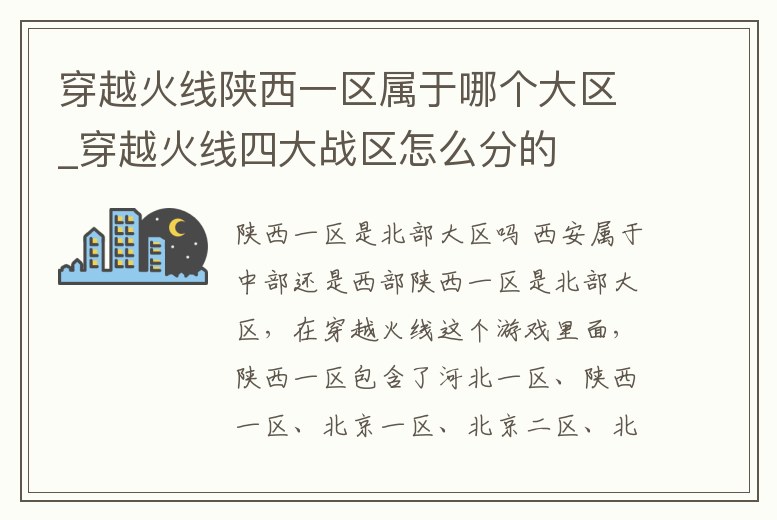 穿越火线陕西一区属于哪个大区_穿越火线四大战区怎么分的

陕西一区是北部大区吗 西安属于中部还是西部陕西一区是北部大区，在穿越火线这个游戏里面，陕西一区包含了河北一区、陕西一区、北京一区、北京二区、北